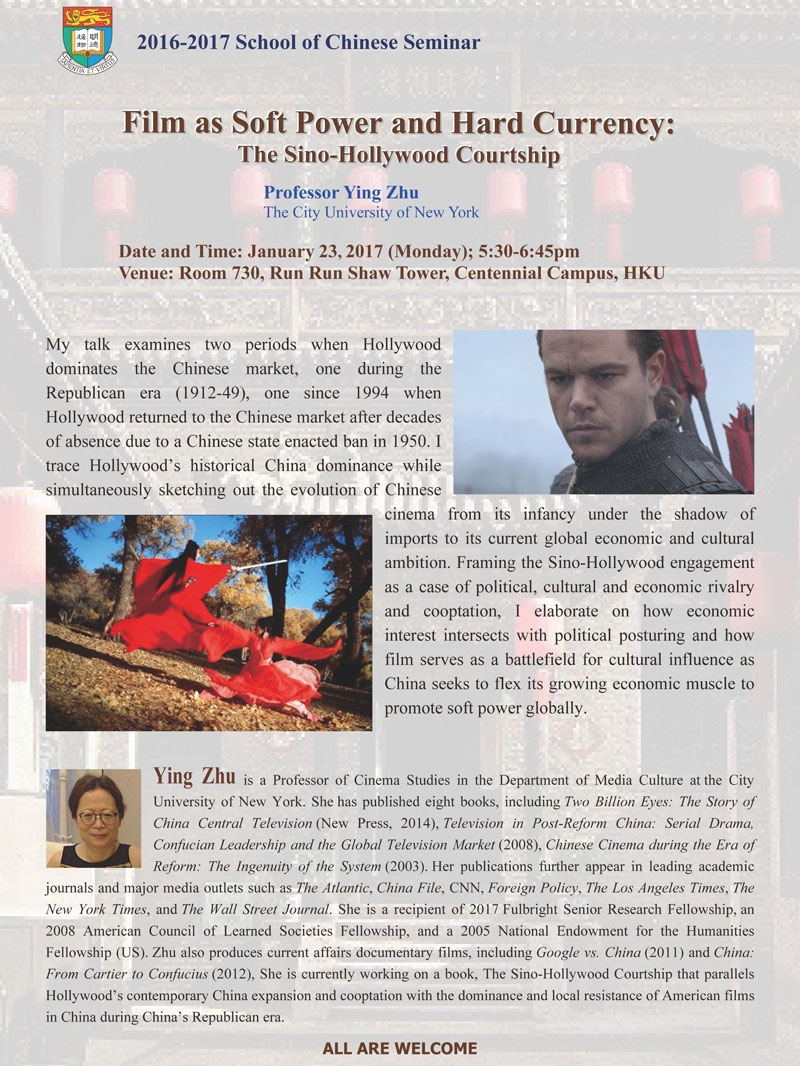 2016-2017 School of Chinese Seminar

Film as Soft Power and Hard Currency:
The Sino-Hollywood Courtship

Professor Ying Zhu
The City University of New York

Date and Time: January 23, 2017 (Monday); 5:30-6:45pm
Venue: Room 730, Run Run Shaw Tower, Centennial Campus, HKU

My talk examines two periods when Hollywood dominates the Chinese market, one during the Republican era (1912-49), one since 1994 when Hollywood returned to the Chinese market after decades of absence due to a Chinese state enacted ban in 1950. I trace Hollywood's historical China dominance while simultaneously sketching out the evolution of Chinese cinema from its infancy under the shadow of imports to its current global economic and cultural ambition. Framing the Sino-Hollywood engagement as a case of political, cultural and economic rivalry and cooptation, I elaborate on how economic interest intersects with political posturing and how film serves as a battlefield for cultural influence as China seeks to flex its growing economic muscle to promote soft power globally.

Ying Zhu is a Professor of Cinema Studies in the Department of Media Culture at the City University of New York. She has published eight books, including Two Billion Eyes: The Story of China Central Television (New Press, 2014), Television in Post-Reform China: Serial Drama, Confucian Leadership and the Global Television Market (2008), Chinese Cinema during the Era of Reform: The Ingenuity of the System (2003). Her publications further appear in leading academic journals and major media outlets such as The Atlantic, China File, CNN, Foreign Policy, The Los Angeles Times, The New York Times, and The Wall Street Journal. She is a recipient of 2017 Fulbright Senior Research Fellowship, an 2008 American Council of Learned Societies Fellowship, and a 2005 National Endowment for the Humanities Fellowship (US). Zhu also produces current affairs documentary films, including Google vs. China (2011) and China: From Cartier to Confucius (2012), She is currently working on a book, The Sino-Hollywood Courtship that parallels Hollywood's contemporary China expansion and cooptation with the dominance and local resistance of American films in China during China's Republican era.

ALL ARE WELCOME